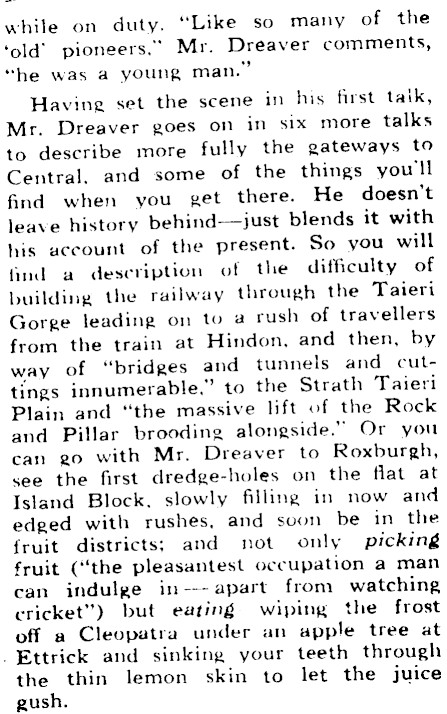 while on duty. "Like so many of the 'old' pioneers," Mr. Dreaver comments, "he was a young man."

Having set the scene in his first talk, Mr. Dreaver goes on in six more talks to describe more fully the gateways to Central, and some of the things you'll find when you get there. He doesn't leave history behind—just blends it with his account of the present. So you will find a description of the difficulty of building the railway through the Taieri Gorge leading on to a rush of travellers from the train at Hindon, and then, by way of "bridges and tunnels and cuttings innumerable," to the Strath Taieri Plain and "the massive lift of the Rock and Pillar brooding alongside." Or you can go with Mr. Dreaver to Roxburgh, see the first dredge-holes on the flat at Island Block, slowly filling in now and edged with rushes, and soon be in the fruit districts; and not only picking fruit ("the pleasantest occupation a man can indulge in—apart from watching cricket") but eating wiping the frost off a Cleopatra under an apple tree at Ettrick and sinking your teeth through the thin lemon skin to let the juice gush.